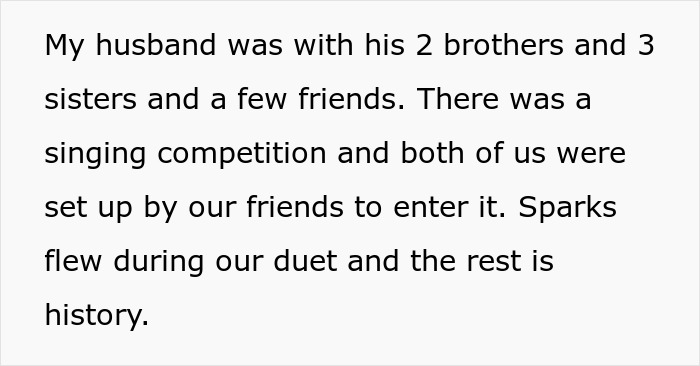 My husband was with his 2 brothers and 3 sisters and a few friends. There was a singing competition and both of us were set up by our friends to enter it. Sparks flew during our duet and the rest is history.